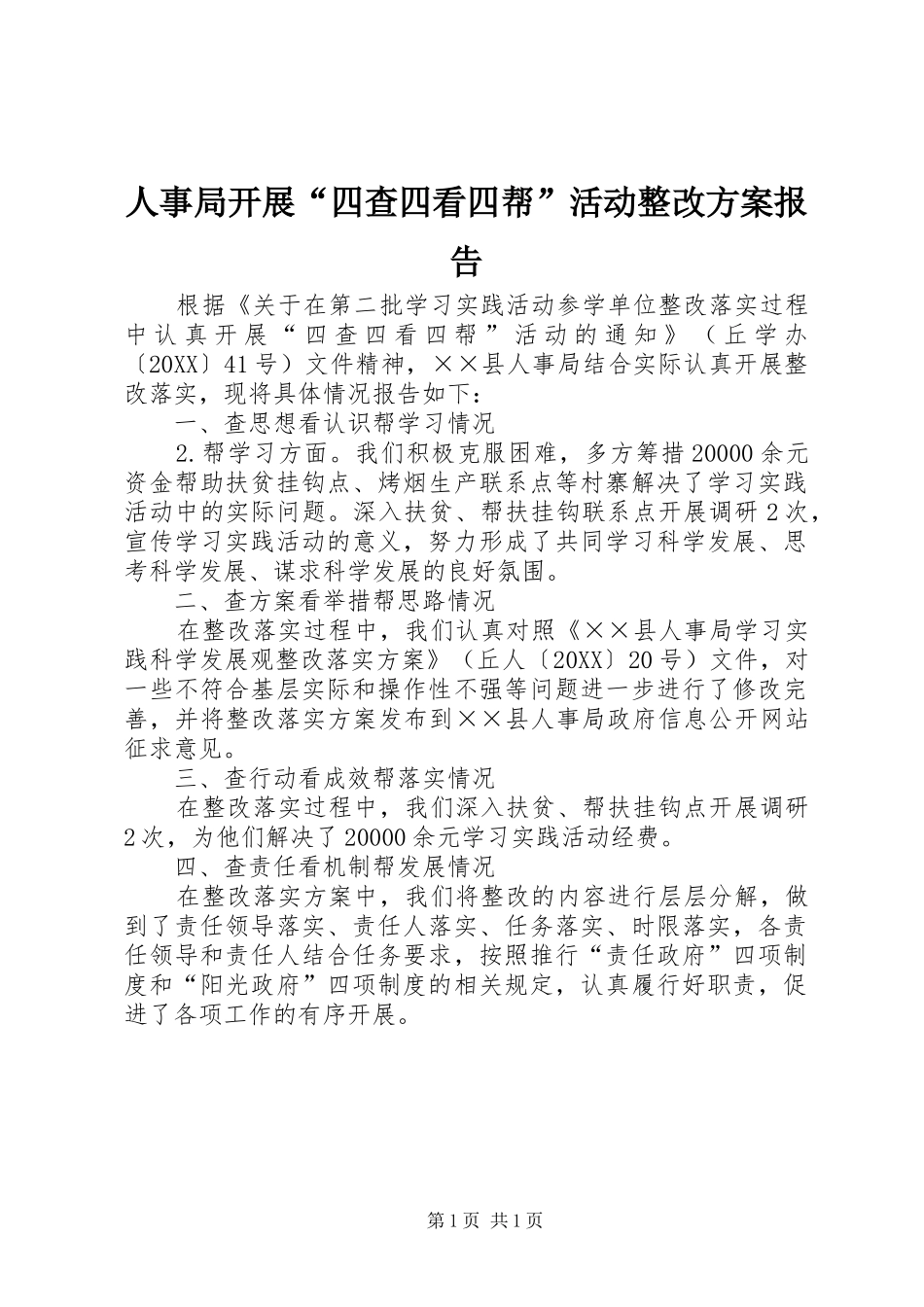 人事局开展“四查四看四帮”活动整改方案报告

根据《关于在第二批学习实践活动参学单位整改落实过程中认真开展“四查四看四帮”活动的通知》（丘学办〔20XX〕41号）文件精神，××县人事局结合实际认真开展整改落实，现将具体情况报告如下：

一、查思想看认识帮学习情况

2.帮学习方面。我们积极克服困难，多方筹措20000余元资金帮助扶贫挂钩点、烤烟生产联系点等村寨解决了学习实践活动中的实际问题。深入扶贫、帮扶挂钩联系点开展调研2次，宣传学习实践活动的意义，努力形成了共同学习科学发展、思考科学发展、谋求科学发展的良好氛围。

二、查方案看举措帮思路情况

在整改落实过程中，我们认真对照《××县人事局学习实践科学发展观整改落实方案》（丘人〔20XX〕20号）文件，对一些不符合基层实际和操作性不强等问题进一步进行了修改完善，并将整改落实方案发布到××县人事局政府信息公开网站征求意见。

三、查行动看成效帮落实情况

在整改落实过程中，我们深入扶贫、帮扶挂钩点开展调研2次，为他们解决了20000余元学习实践活动经费。

四、查责任看机制帮发展情况

在整改落实方案中，我们将整改的内容进行层层分解，做到了责任领导落实、责任人落实、任务落实、时限落实，各责任领导和责任人结合任务要求，按照推行“责任政府”四项制度和“阳光政府”四项制度的相关规定，认真履行好职责，促进了各项工作的有序开展。

第1页 共1页